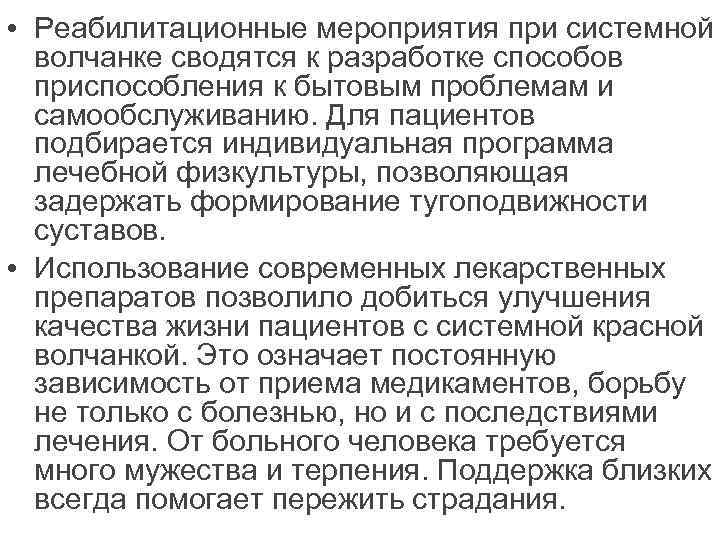 • Реабилитационные мероприятия при системной волчанке сводятся к разработке способов приспособления к бытовым проблемам и самообслуживанию. Для пациентов подбирается индивидуальная программа лечебной физкультуры, позволяющая задержать формирование тугоподвижности суставов.

• Использование современных лекарственных препаратов позволило добиться улучшения качества жизни пациентов с системной красной волчанкой. Это означает постоянную зависимость от приема медикаментов, борьбу не только с болезнью, но и с последствиями лечения. От больного человека требуется много мужества и терпения. Поддержка близких всегда помогает пережить страдания.